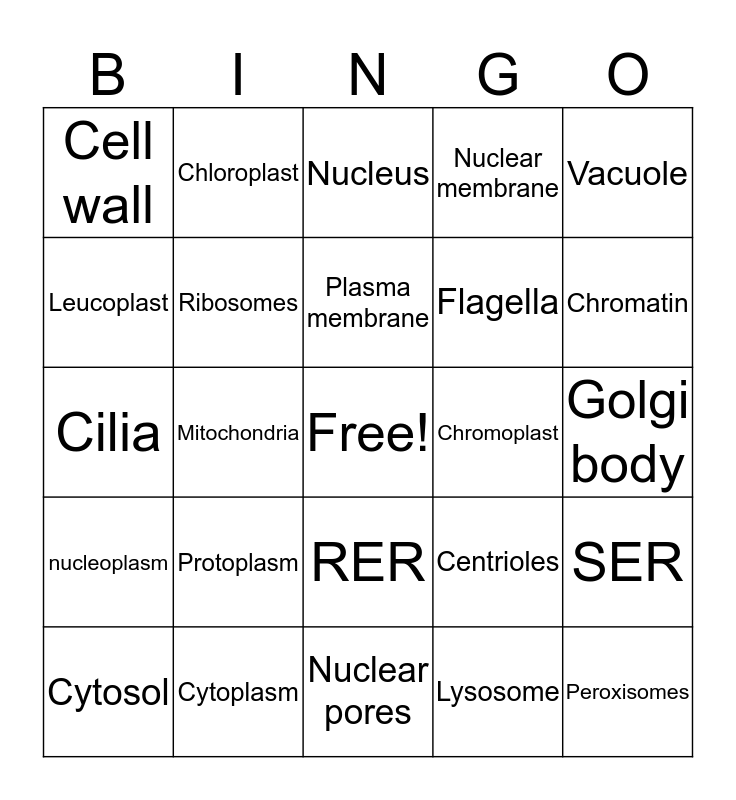 | B | I | N | G | O |
|---|---|---|---|---|
| Cell wall | Chloroplast | Nucleus | Nuclear membrane | Vacuole |
| Leucoplast | Ribosomes | Plasma membrane | Flagella | Chromatin |
| Cilia | Mitochondria | Free! | Chromoplast | Golgi body |
| nucleoplasm | Protoplasm | RER | Centrioles | SER |
| Cytosol | Cytoplasm | Nuclear pores | Lysosome | Peroxisomes |